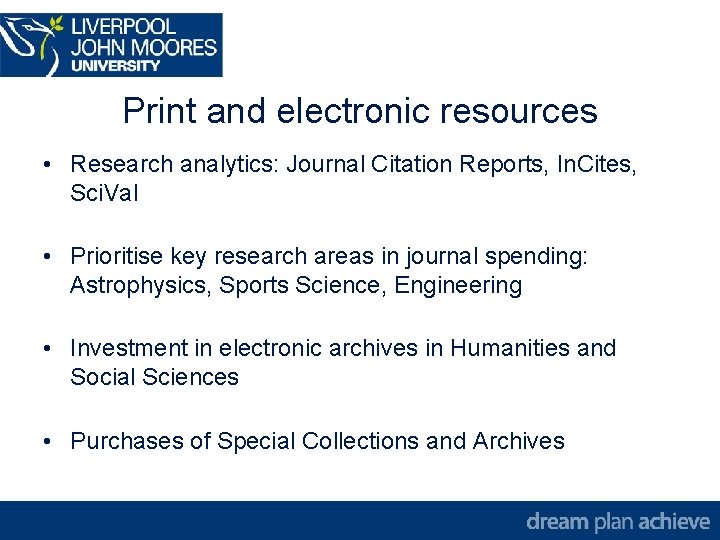 LIVERPOOL
JOHN MOORES
UNIVERSITY

Print and electronic resources

• Research analytics: Journal Citation Reports, InCites, SciVal

• Prioritise key research areas in journal spending: Astrophysics, Sports Science, Engineering

• Investment in electronic archives in Humanities and Social Sciences

• Purchases of Special Collections and Archives

dream plan achieve